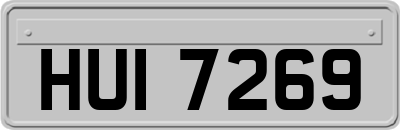 HUI 7269